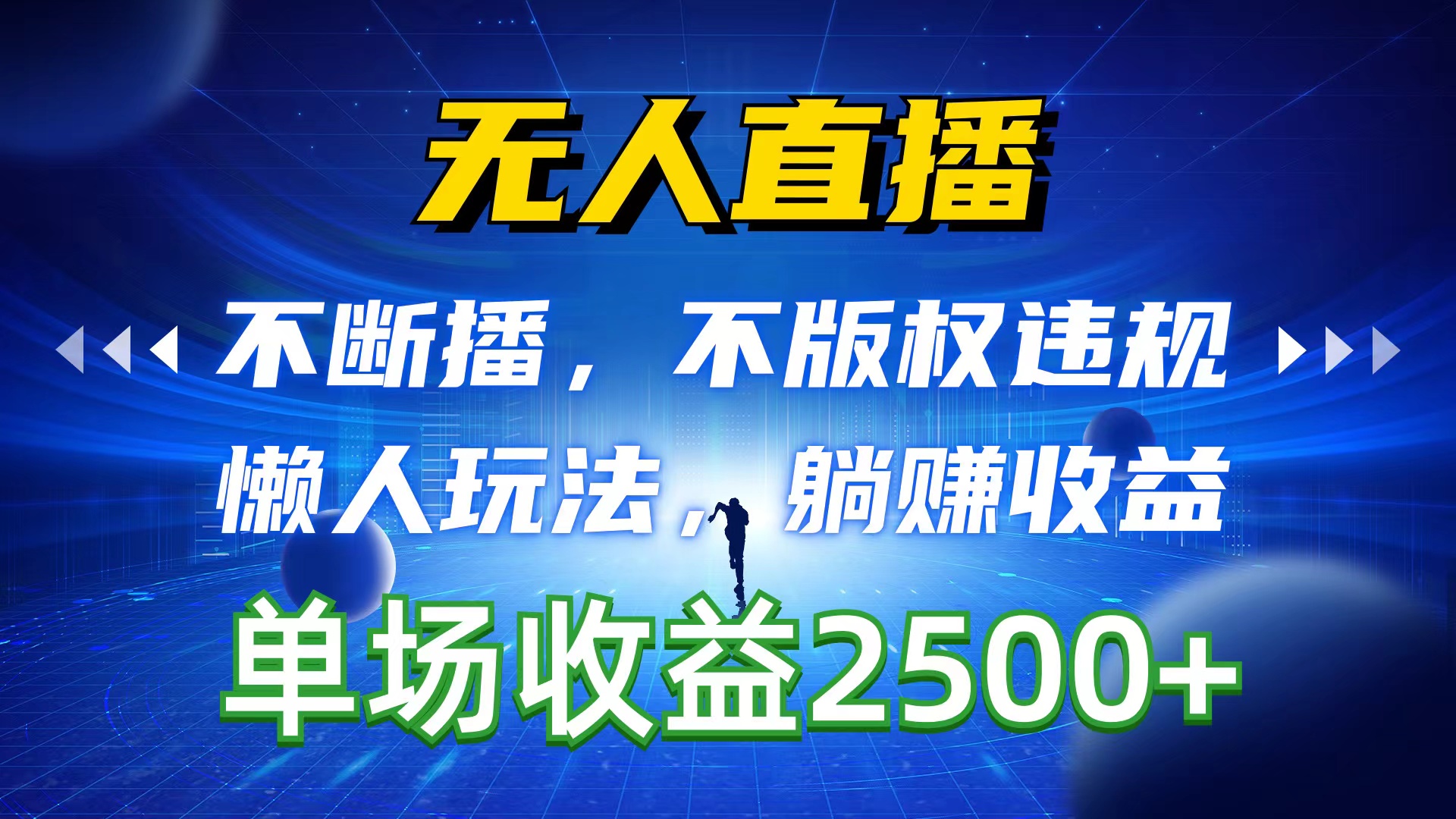 无人直播

不断播，不版权违规

懒人玩法，躺赚收益

单场收益2500+